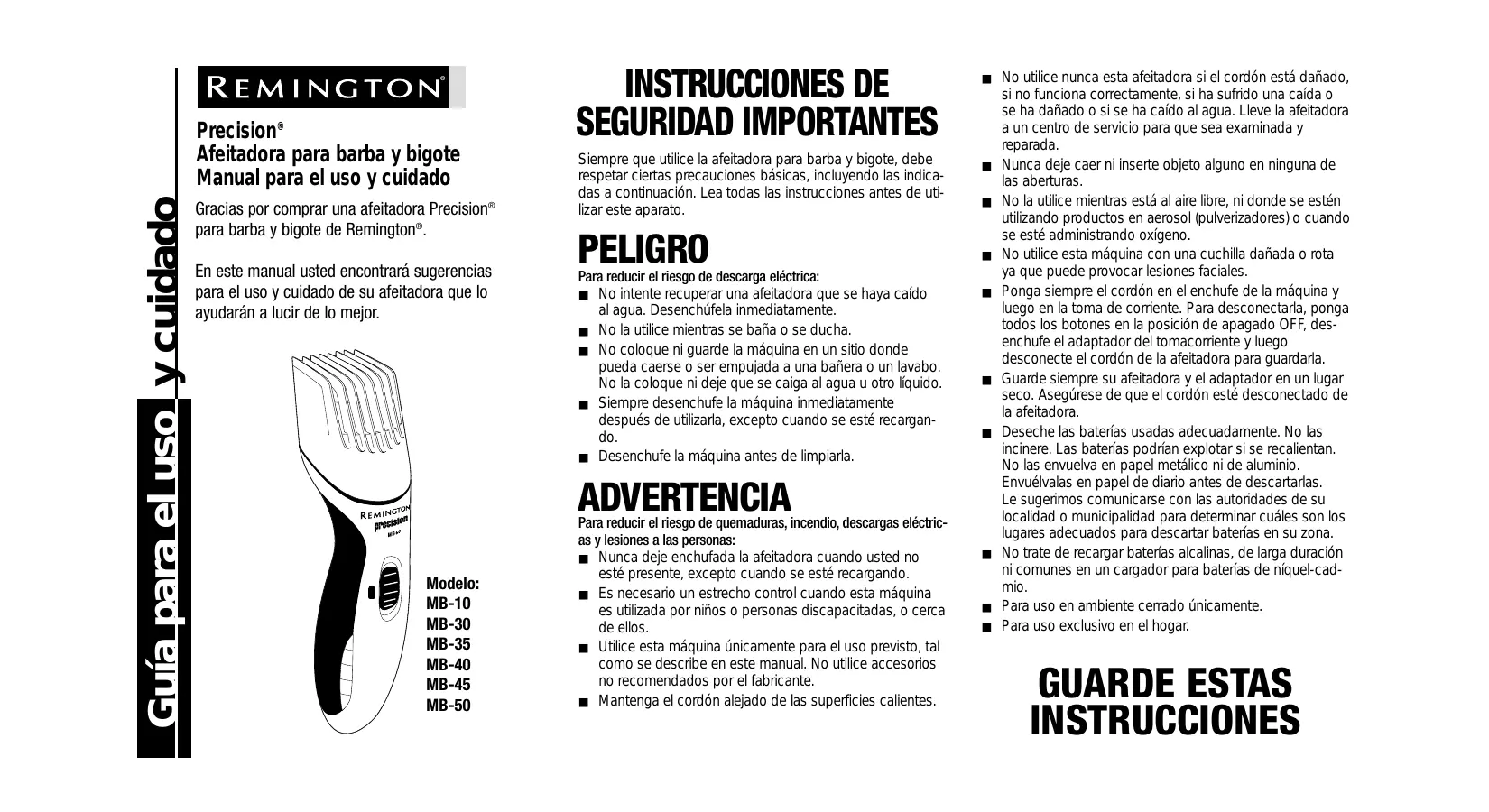 Guía para el uso y cuidado

REMINGTON®

Precision®
Afeitadora para barba y bigote
Manual para el uso y cuidado

Gracias por comprar una afeitadora Precision® para barba y bigote de Remington®.

En este manual usted encontrará sugerencias para el uso y cuidado de su afeitadora que lo ayudarán a lucir de lo mejor.

REMINGTON
precision
MB-40

Modelo:
MB-10
MB-30
MB-35
MB-40
MB-45
MB-50

INSTRUCCIONES DE SEGURIDAD IMPORTANTES

Siempre que utilice la afeitadora para barba y bigote, debe respetar ciertas precauciones básicas, incluyendo las indicadas a continuación. Lea todas las instrucciones antes de utilizar este aparato.

PELIGRO
Para reducir el riesgo de descarga eléctrica:
■ No intente recuperar una afeitadora que se haya caído al agua. Desenchúfela inmediatamente.
■ No la utilice mientras se baña o se ducha.
■ No coloque ni guarde la máquina en un sitio donde pueda caerse o ser empujada a una bañera o un lavabo. No la coloque ni deje que se caiga al agua u otro líquido.
■ Siempre desenchufe la máquina inmediatamente después de utilizarla, excepto cuando se esté recargando.
■ Desenchufe la máquina antes de limpiarla.

ADVERTENCIA
Para reducir el riesgo de quemaduras, incendio, descargas eléctricas y lesiones a las personas:
■ Nunca deje enchufada la afeitadora cuando usted no esté presente, excepto cuando se esté recargando.
■ Es necesario un estrecho control cuando esta máquina es utilizada por niños o personas discapacitadas, o cerca de ellos.
■ Utilice esta máquina únicamente para el uso previsto, tal como se describe en este manual. No utilice accesorios no recomendados por el fabricante.
■ Mantenga el cordón alejado de las superficies calientes.

■ No utilice nunca esta afeitadora si el cordón está dañado, si no funciona correctamente, si ha sufrido una caída o se ha dañado o si se ha caído al agua. Lleve la afeitadora a un centro de servicio para que sea examinada y reparada.
■ Nunca deje caer ni inserte objeto alguno en ninguna de las aberturas.
■ No la utilice mientras está al aire libre, ni donde se estén utilizando productos en aerosol (pulverizadores) o cuando se esté administrando oxígeno.
■ No utilice esta máquina con una cuchilla dañada o rota ya que puede provocar lesiones faciales.
■ Ponga siempre el cordón en el enchufe de la máquina y luego en la toma de corriente. Para desconectarla, ponga todos los botones en la posición de apagado OFF, desenchufe el adaptador del tomacorriente y luego desconecte el cordón de la afeitadora para guardarla.
■ Guarde siempre su afeitadora y el adaptador en un lugar seco. Asegúrese de que el cordón esté desconectado de la afeitadora.
■ Deseche las baterías usadas adecuadamente. No las incinere. Las baterías podrían explotar si se recalientan. No las envuelva en papel metálico ni de aluminio. Envuélvalas en papel de diario antes de descartarlas. Le sugerimos comunicarse con las autoridades de su localidad o municipalidad para determinar cuáles son los lugares adecuados para descartar baterías en su zona.
■ No trate de recargar baterías alcalinas, de larga duración ni comunes en un cargador para baterías de níquel-cadmio.
■ Para uso en ambiente cerrado únicamente.
■ Para uso exclusivo en el hogar.

GUARDE ESTAS INSTRUCCIONES